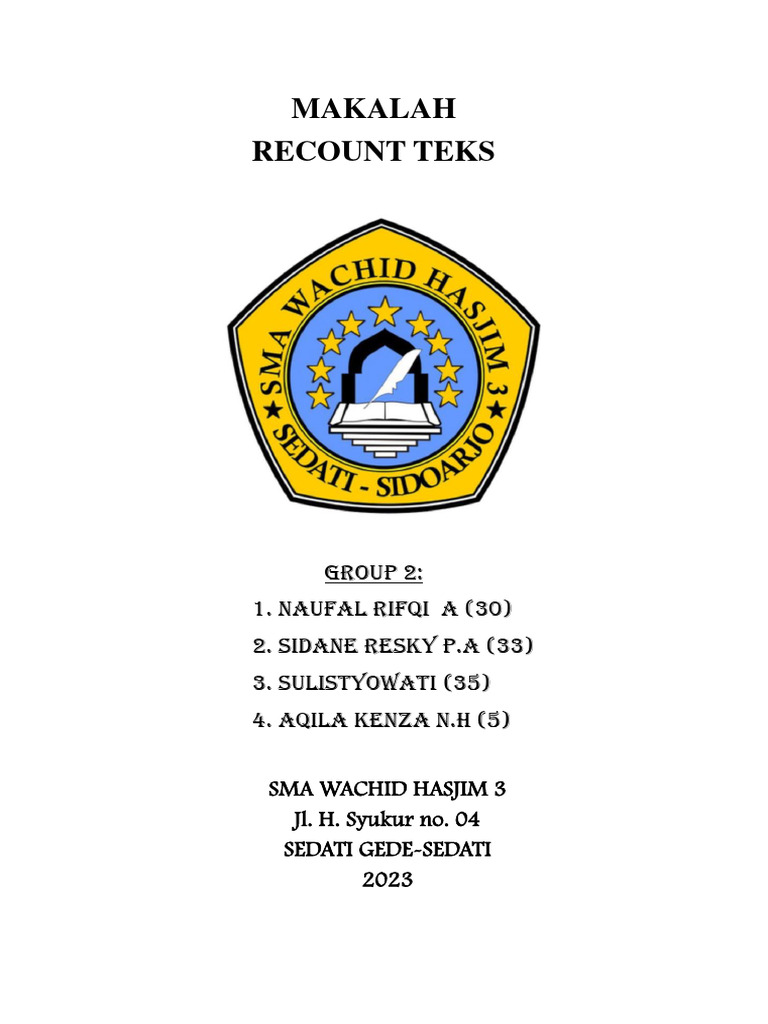 MAKALAH
RECOUNT TEKS

SMA WACHID HASJIM 3
SEDATI - SIDOARJO

GROUP 2:
1. NAUFAL RIFQI A (30)
2. SIDANE RESKY P.A (33)
3. SULISTYOWATI (35)
4. AQILA KENZA N.H (5)

SMA WACHID HASJIM 3
Jl. H. Syukur no. 04
SEDATI GEDE-SEDATI
2023